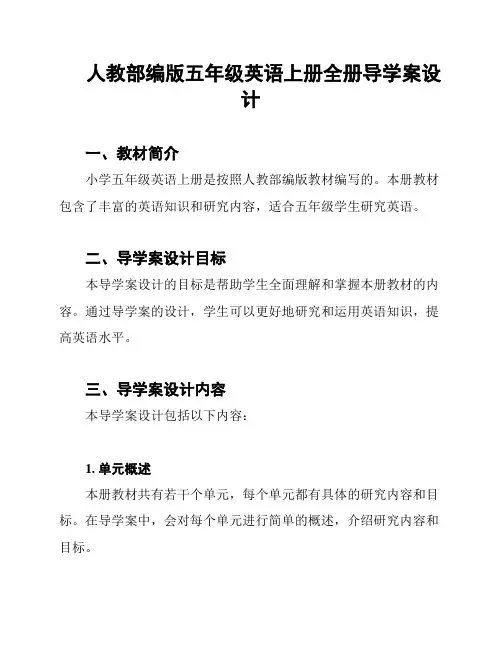 人教部编版五年级英语上册全册导学案设计

一、教材简介

小学五年级英语上册是按照人教部编版教材编写的。本册教材包含了丰富的英语知识和研究内容，适合五年级学生研究英语。

二、导学案设计目标

本导学案设计的目标是帮助学生全面理解和掌握本册教材的内容。通过导学案的设计，学生可以更好地研究和运用英语知识，提高英语水平。

三、导学案设计内容

本导学案设计包括以下内容：

1. 单元概述

本册教材共有若干个单元，每个单元都有具体的研究内容和目标。在导学案中，会对每个单元进行简单的概述，介绍研究内容和目标。